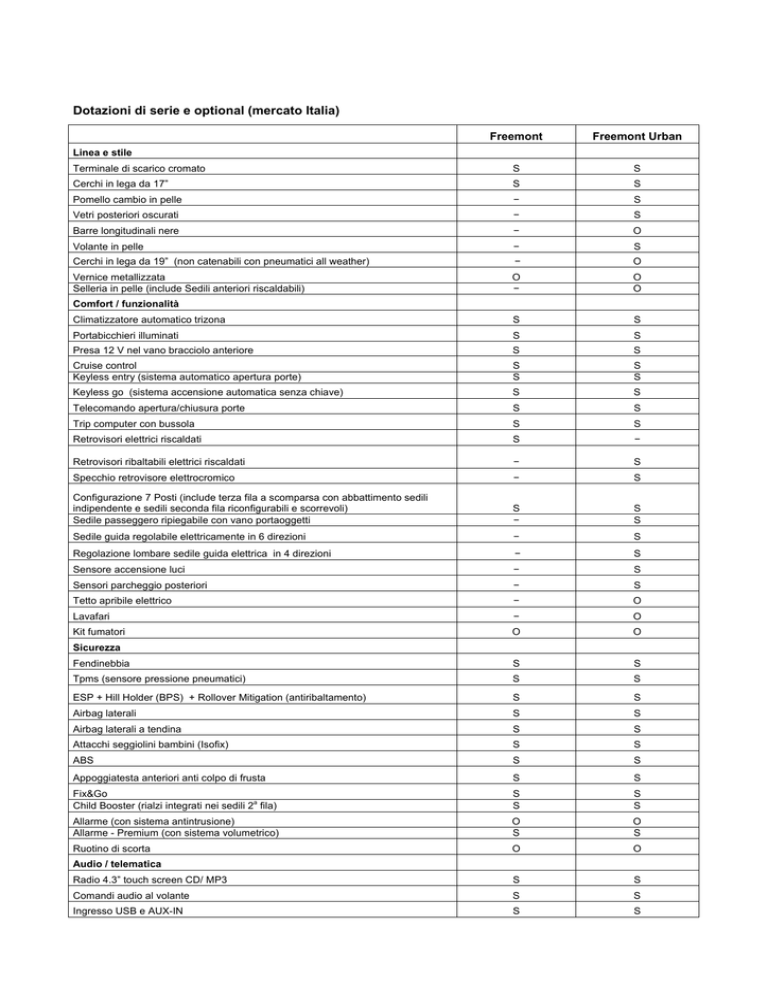 Dotazioni di serie e optional (mercato Italia)

| | Freemont | Freemont Urban |
|---|---|---|
| **Linea e stile** | | |
| Terminale di scarico cromato | S | S |
| Cerchi in lega da 17" | S | S |
| Pomello cambio in pelle | − | S |
| Vetri posteriori oscurati | − | S |
| Barre longitudinali nere | − | O |
| Volante in pelle | − | S |
| Cerchi in lega da 19" (non catenabili con pneumatici all weather) | − | O |
| Vernice metallizzata | O | O |
| Selleria in pelle (include Sedili anteriori riscaldabili) | − | O |
| **Comfort / funzionalità** | | |
| Climatizzatore automatico trizona | S | S |
| Portabicchieri illuminati | S | S |
| Presa 12 V nel vano bracciolo anteriore | S | S |
| Cruise control | S | S |
| Keyless entry (sistema automatico apertura porte) | S | S |
| Keyless go (sistema accensione automatica senza chiave) | S | S |
| Telecomando apertura/chiusura porte | S | S |
| Trip computer con bussola | S | S |
| Retrovisori elettrici riscaldati | S | − |
| Retrovisori ribaltabili elettrici riscaldati | − | S |
| Specchio retrovisore elettrocromico | − | S |
| Configurazione 7 Posti (include terza fila a scomparsa con abbattimento sedili indipendente e sedili seconda fila riconfigurabili e scorrevoli) | S | S |
| Sedile passeggero ripiegabile con vano portaoggetti | − | S |
| Sedile guida regolabile elettricamente in 6 direzioni | − | S |
| Regolazione lombare sedile guida elettrica in 4 direzioni | − | S |
| Sensore accensione luci | − | S |
| Sensori parcheggio posteriori | − | S |
| Tetto apribile elettrico | − | O |
| Lavafari | − | O |
| Kit fumatori | O | O |
| **Sicurezza** | | |
| Fendinebbia | S | S |
| Tpms (sensore pressione pneumatici) | S | S |
| ESP + Hill Holder (BPS) + Rollover Mitigation (antiribaltamento) | S | S |
| Airbag laterali | S | S |
| Airbag laterali a tendina | S | S |
| Attacchi seggiolini bambini (Isofix) | S | S |
| ABS | S | S |
| Appoggiatesta anteriori anti colpo di frusta | S | S |
| Fix&Go | S | S |
| Child Booster (rialzi integrati nei sedili 2ª fila) | S | S |
| Allarme (con sistema antintrusione) | O | O |
| Allarme - Premium (con sistema volumetrico) | S | S |
| Ruotino di scorta | O | O |
| **Audio / telematica** | | |
| Radio 4.3" touch screen CD/ MP3 | S | S |
| Comandi audio al volante | S | S |
| Ingresso USB e AUX-IN | S | S |